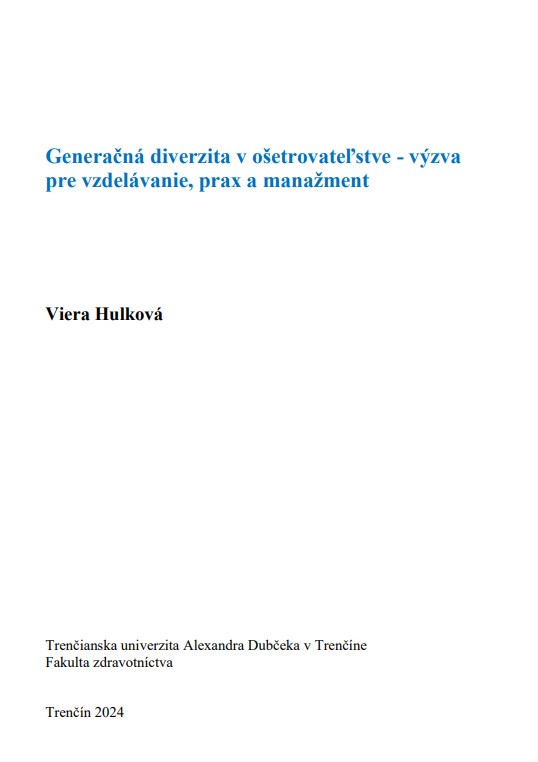 Generačná diverzita v ošetrovateľstve - výzva pre vzdelávanie, prax a manažment

Viera Hulková

Trenčianska univerzita Alexandra Dubčeka v Trenčíne
Fakulta zdravotníctva

Trenčín 2024